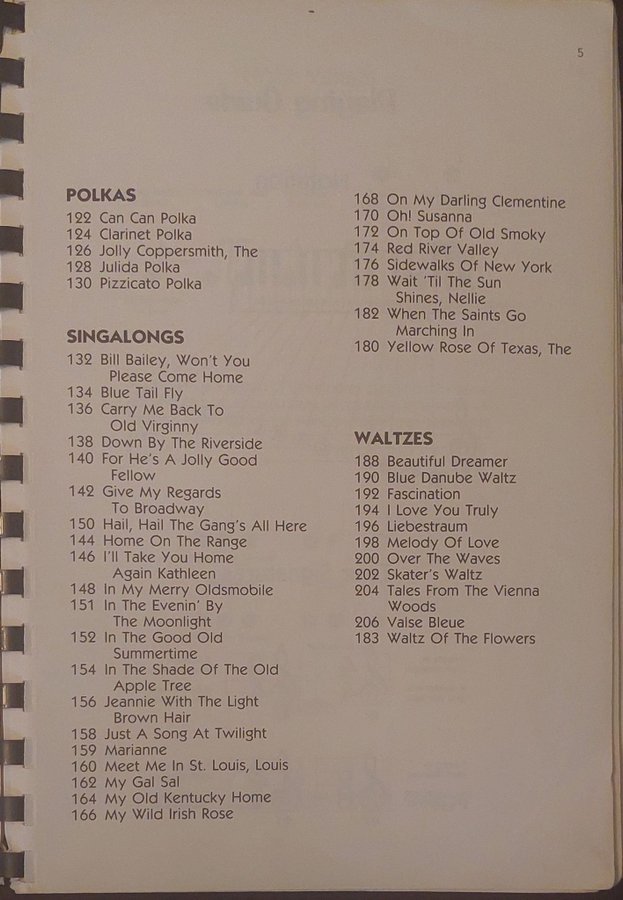 5

POLKAS
122 Can Can Polka
124 Clarinet Polka
126 Jolly Coppersmith, The
128 Julida Polka
130 Pizzicato Polka

SINGALONGS
132 Bill Bailey, Won't You Please Come Home
134 Blue Tail Fly
136 Carry Me Back To Old Virginny
138 Down By The Riverside
140 For He's A Jolly Good Fellow
142 Give My Regards To Broadway
150 Hail, Hail The Gang's All Here
144 Home On The Range
146 I'll Take You Home Again Kathleen
148 In My Merry Oldsmobile
151 In The Evenin' By The Moonlight
152 In The Good Old Summertime
154 In The Shade Of The Old Apple Tree
156 Jeannie With The Light Brown Hair
158 Just A Song At Twilight
159 Marianne
160 Meet Me In St. Louis, Louis
162 My Gal Sal
164 My Old Kentucky Home
166 My Wild Irish Rose

168 On My Darling Clementine
170 Oh! Susanna
172 On Top Of Old Smoky
174 Red River Valley
176 Sidewalks Of New York
178 Wait 'Til The Sun Shines, Nellie
182 When The Saints Go Marching In
180 Yellow Rose Of Texas, The

WALTZES
188 Beautiful Dreamer
190 Blue Danube Waltz
192 Fascination
194 I Love You Truly
196 Liebestraum
198 Melody Of Love
200 Over The Waves
202 Skater's Waltz
204 Tales From The Vienna Woods
206 Valse Bleue
183 Waltz Of The Flowers